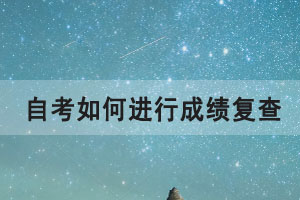 自考如何进行成绩复查